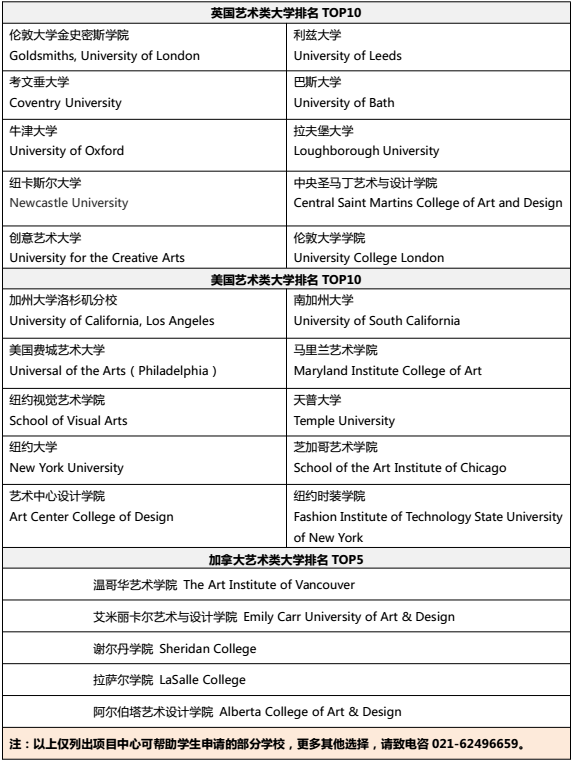 | 英国艺术类大学排名 TOP10 | |
|---|---|
| 伦敦大学金史密斯学院 Goldsmiths, University of London | 利兹大学 University of Leeds |
| 考文垂大学 Coventry University | 巴斯大学 University of Bath |
| 牛津大学 University of Oxford | 拉夫堡大学 Loughborough University |
| 纽卡斯尔大学 Newcastle University | 中央圣马丁艺术与设计学院 Central Saint Martins College of Art and Design |
| 创意艺术大学 University for the Creative Arts | 伦敦大学学院 University College London |
| 美国艺术类大学排名 TOP10 | |
| 加州大学洛杉矶分校 University of California, Los Angeles | 南加州大学 University of South California |
| 美国费城艺术大学 Universal of the Arts（Philadelphia） | 马里兰艺术学院 Maryland Institute College of Art |
| 纽约视觉艺术学院 School of Visual Arts | 天普大学 Temple University |
| 纽约大学 New York University | 芝加哥艺术学院 School of the Art Institute of Chicago |
| 艺术中心设计学院 Art Center College of Design | 纽约时装学院 Fashion Institute of Technology State University of New York |
| 加拿大艺术类大学排名 TOP5 | |
| 温哥华艺术学院 The Art Institute of Vancouver | |
| 艾米丽卡尔艺术与设计学院 Emily Carr University of Art & Design | |
| 谢尔丹学院 Sheridan College | |
| 拉萨尔学院 LaSalle College | |
| 阿尔伯塔艺术设计学院 Alberta College of Art & Design | |

注：以上仅列出项目中心可帮助学生申请的部分学校，更多其他选择，请致电咨 021-62496659。